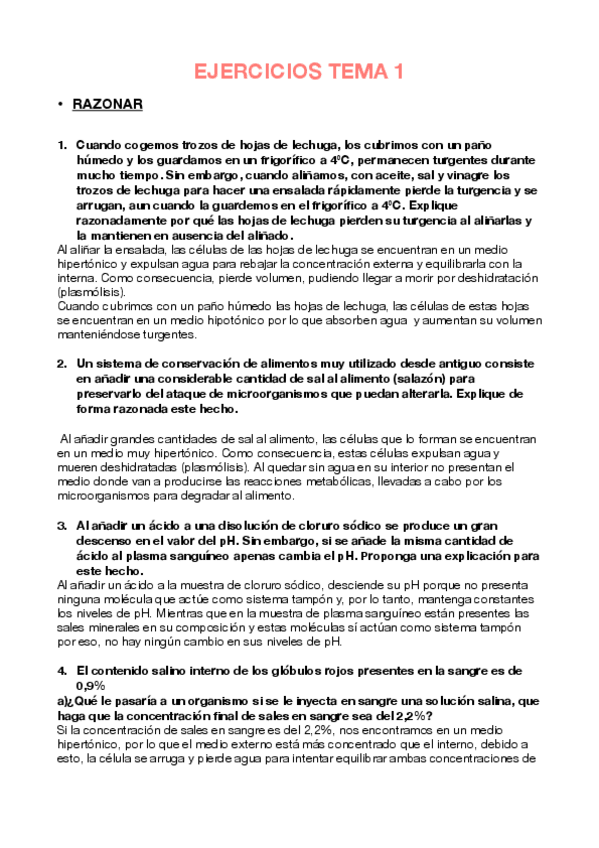 EJERCICIOS TEMA 1

• RAZONAR

1. Cuando cogemos trozos de hojas de lechuga, los cubrimos con un paño húmedo y los guardamos en un frigorífico a 4ºC, permanecen turgentes durante mucho tiempo. Sin embargo, cuando aliñamos, con aceite, sal y vinagre los trozos de lechuga para hacer una ensalada rápidamente pierde la turgencia y se arrugan, aun cuando la guardemos en el frigorífico a 4ºC. Explique razonadamente por qué las hojas de lechuga pierden su turgencia al aliñarlas y la mantienen en ausencia del aliñado.
Al aliñar la ensalada, las células de las hojas de lechuga se encuentran en un medio hipertónico y expulsan agua para rebajar la concentración externa y equilibrarla con la interna. Como consecuencia, pierde volumen, pudiendo llegar a morir por deshidratación (plasmólisis).
Cuando cubrimos con un paño húmedo las hojas de lechuga, las células de estas hojas se encuentran en un medio hipotónico por lo que absorben agua y aumentan su volumen manteniéndose turgentes.

2. Un sistema de conservación de alimentos muy utilizado desde antiguo consiste en añadir una considerable cantidad de sal al alimento (salazón) para preservarlo del ataque de microorganismos que puedan alterarla. Explique de forma razonada este hecho.

Al añadir grandes cantidades de sal al alimento, las células que lo forman se encuentran en un medio muy hipertónico. Como consecuencia, estas células expulsan agua y mueren deshidratadas (plasmólisis). Al quedar sin agua en su interior no presentan el medio donde van a producirse las reacciones metabólicas, llevadas a cabo por los microorganismos para degradar al alimento.

3. Al añadir un ácido a una disolución de cloruro sódico se produce un gran descenso en el valor del pH. Sin embargo, si se añade la misma cantidad de ácido al plasma sanguíneo apenas cambia el pH. Proponga una explicación para este hecho.
Al añadir un ácido a la muestra de cloruro sódico, desciende su pH porque no presenta ninguna molécula que actúe como sistema tampón y, por lo tanto, mantenga constantes los niveles de pH. Mientras que en la muestra de plasma sanguíneo están presentes las sales minerales en su composición y estas moléculas sí actúan como sistema tampón por eso, no hay ningún cambio en sus niveles de pH.

4. El contenido salino interno de los glóbulos rojos presentes en la sangre es de 0,9%
a)¿Qué le pasaría a un organismo si se le inyecta en sangre una solución salina, que haga que la concentración final de sales en sangre sea del 2,2%?
Si la concentración de sales en sangre es del 2,2%, nos encontramos en un medio hipertónico, por lo que el medio externo está más concentrado que el interno, debido a esto, la célula se arruga y pierde agua para intentar equilibrar ambas concentraciones de